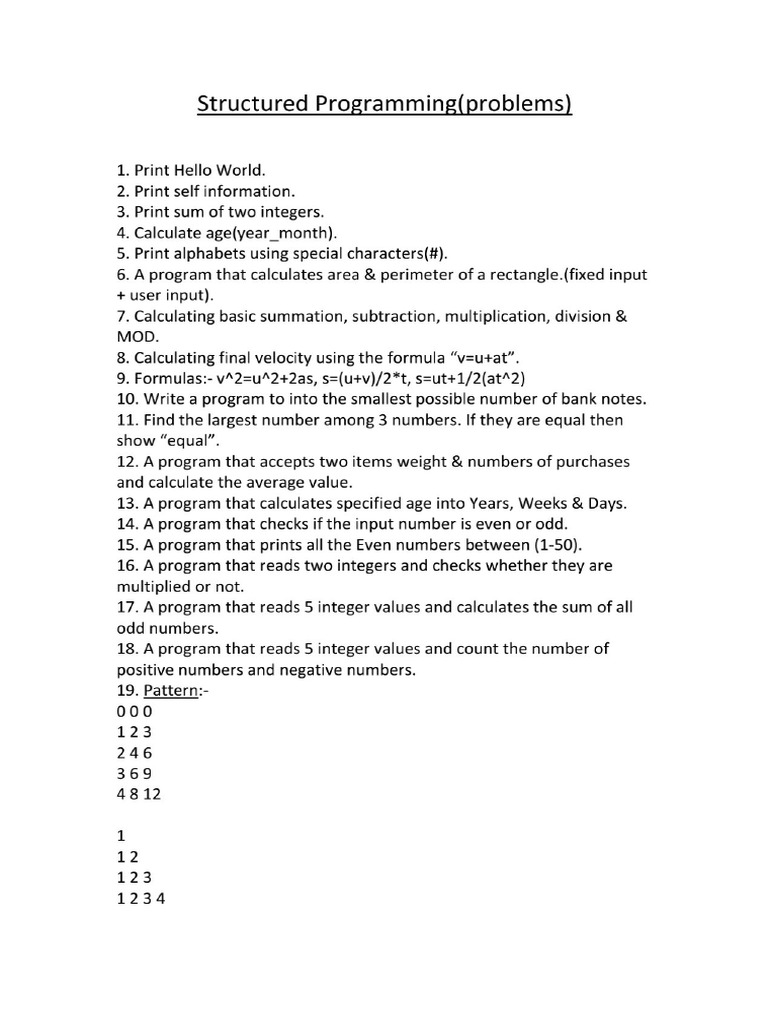 Structured Programming(problems)

1. Print Hello World.
2. Print self information.
3. Print sum of two integers.
4. Calculate age(year_month).
5. Print alphabets using special characters(#).
6. A program that calculates area & perimeter of a rectangle.(fixed input + user input).
7. Calculating basic summation, subtraction, multiplication, division & MOD.
8. Calculating final velocity using the formula “v=u+at”.
9. Formulas:- v^2=u^2+2as, s=(u+v)/2*t, s=ut+1/2(at^2)
10. Write a program to into the smallest possible number of bank notes.
11. Find the largest number among 3 numbers. If they are equal then show “equal”.
12. A program that accepts two items weight & numbers of purchases and calculate the average value.
13. A program that calculates specified age into Years, Weeks & Days.
14. A program that checks if the input number is even or odd.
15. A program that prints all the Even numbers between (1-50).
16. A program that reads two integers and checks whether they are multiplied or not.
17. A program that reads 5 integer values and calculates the sum of all odd numbers.
18. A program that reads 5 integer values and count the number of positive numbers and negative numbers.
19. Pattern:-
0 0 0
1 2 3
2 4 6
3 6 9
4 8 12

1
1 2
1 2 3
1 2 3 4